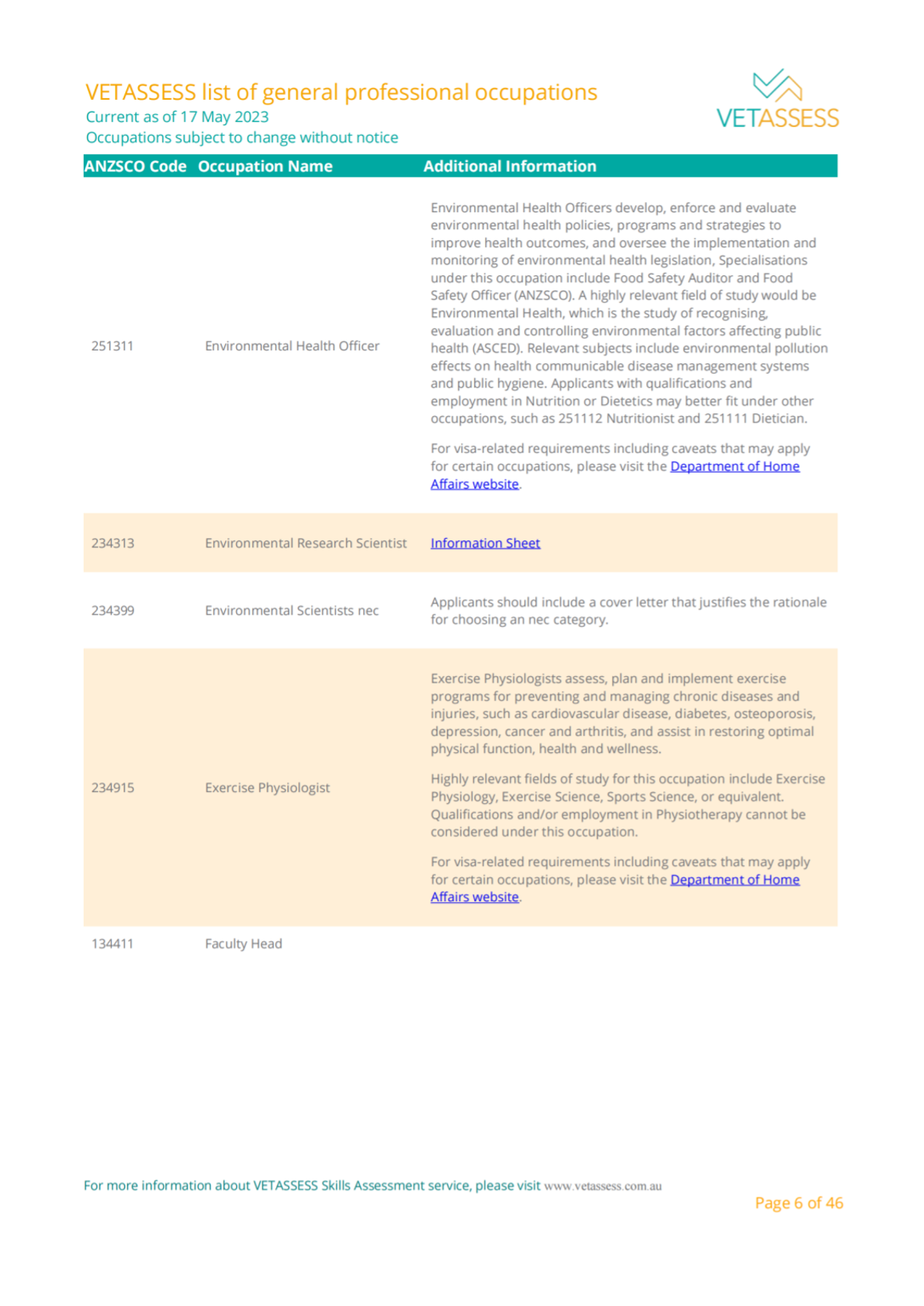 VETASSESS list of general professional occupations
Current as of 17 May 2023
Occupations subject to change without notice

VETASSESS

| ANZSCO Code | Occupation Name | Additional Information |
|---|---|---|
| 251311 | Environmental Health Officer | Environmental Health Officers develop, enforce and evaluate environmental health policies, programs and strategies to improve health outcomes, and oversee the implementation and monitoring of environmental health legislation, Specialisations under this occupation include Food Safety Auditor and Food Safety Officer (ANZSCO). A highly relevant field of study would be Environmental Health, which is the study of recognising, evaluation and controlling environmental factors affecting public health (ASCED). Relevant subjects include environmental pollution effects on health communicable disease management systems and public hygiene. Applicants with qualifications and employment in Nutrition or Dietetics may better fit under other occupations, such as 251112 Nutritionist and 251111 Dietician. For visa-related requirements including caveats that may apply for certain occupations, please visit the Department of Home Affairs website. |
| 234313 | Environmental Research Scientist | Information Sheet |
| 234399 | Environmental Scientists nec | Applicants should include a cover letter that justifies the rationale for choosing an nec category. |
| 234915 | Exercise Physiologist | Exercise Physiologists assess, plan and implement exercise programs for preventing and managing chronic diseases and injuries, such as cardiovascular disease, diabetes, osteoporosis, depression, cancer and arthritis, and assist in restoring optimal physical function, health and wellness. Highly relevant fields of study for this occupation include Exercise Physiology, Exercise Science, Sports Science, or equivalent. Qualifications and/or employment in Physiotherapy cannot be considered under this occupation. For visa-related requirements including caveats that may apply for certain occupations, please visit the Department of Home Affairs website. |
| 134411 | Faculty Head | |

For more information about VETASSESS Skills Assessment service, please visit www.vetassess.com.au

Page 6 of 46